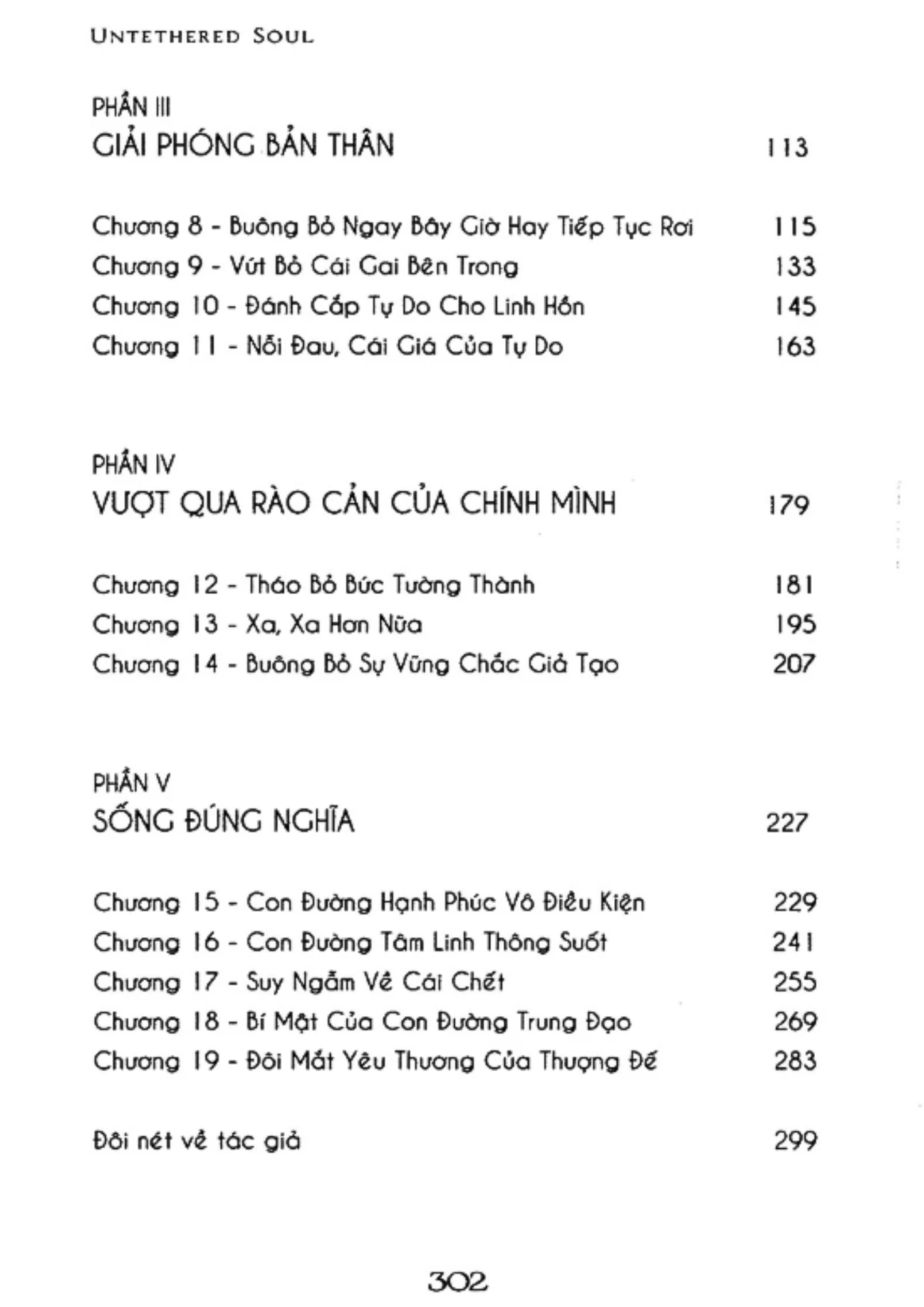 UNTETHERED SOUL

PHẦN III
GIẢI PHÓNG BẢN THÂN 113

Chương 8 - Buông Bỏ Ngay Bây Giờ Hay Tiếp Tục Rơi 115
Chương 9 - Vứt Bỏ Cái Gai Bên Trong 133
Chương 10 - Đánh Cắp Tự Do Cho Linh Hồn 145
Chương 11 - Nỗi Đau, Cái Giá Của Tự Do 163

PHẦN IV
VƯỢT QUA RÀO CẢN CỦA CHÍNH MÌNH 179

Chương 12 - Tháo Bỏ Bức Tường Thành 181
Chương 13 - Xa, Xa Hơn Nữa 195
Chương 14 - Buông Bỏ Sự Vững Chắc Giả Tạo 207

PHẦN V
SỐNG ĐÚNG NGHĨA 227

Chương 15 - Con Đường Hạnh Phúc Vô Điều Kiện 229
Chương 16 - Con Đường Tâm Linh Thông Suốt 241
Chương 17 - Suy Ngẫm Về Cái Chết 255
Chương 18 - Bí Mật Của Con Đường Trung Đạo 269
Chương 19 - Đôi Mắt Yêu Thương Của Thượng Đế 283

Đôi nét về tác giả 299

302